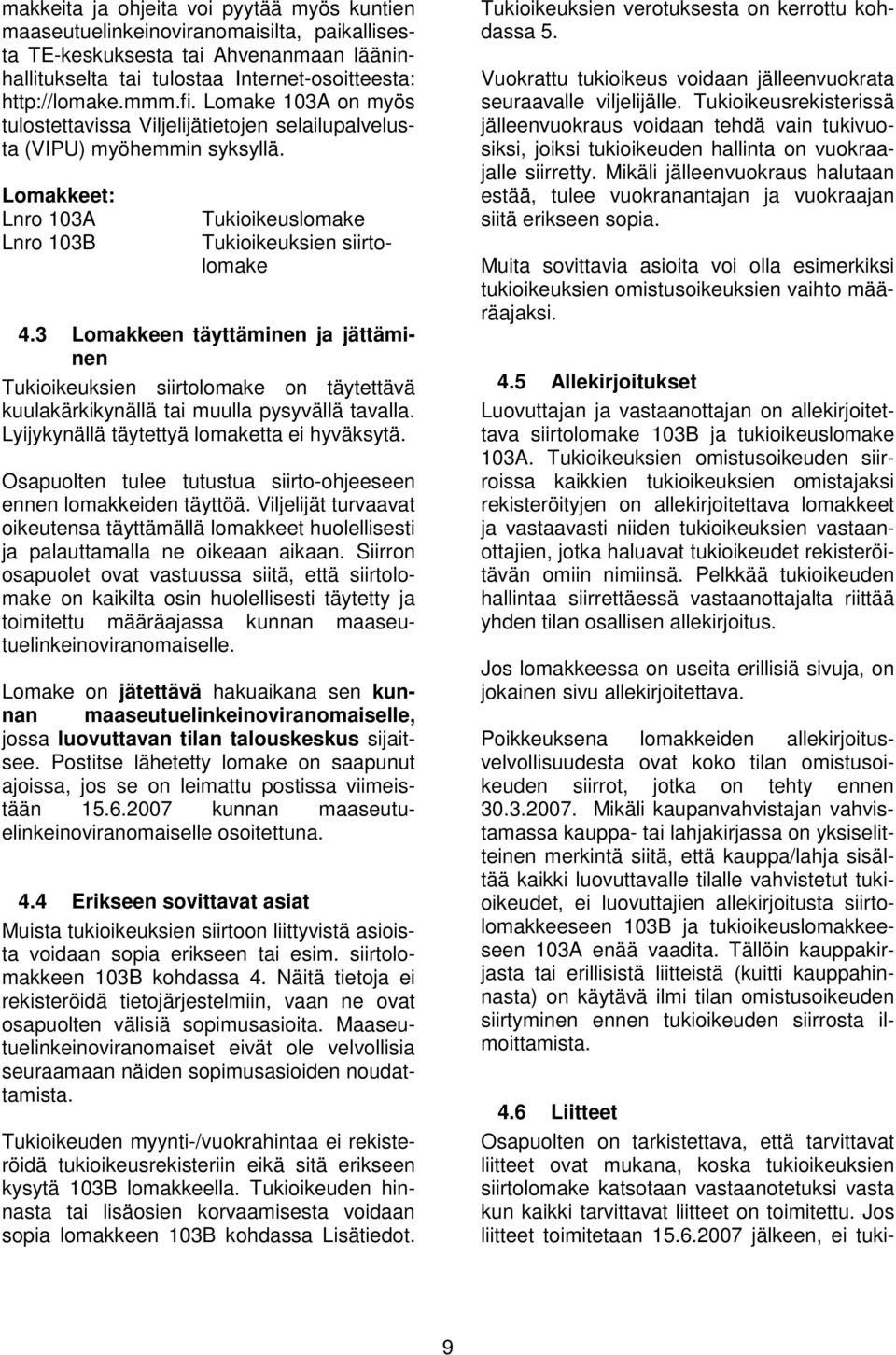 makkeita ja ohjeita voi pyytää myös kuntien maaseutuelinkeinoviranomaisilta, paikallisesta TE-keskuksesta tai Ahvenanmaan lääninhallitukselta tai tulostaa Internet-osoitteesta: http://lomake.mmm.fi. Lomake 103A on myös tulostettavissa Viljelijätietojen selailupalvelusta (VIPU) myöhemmin syksyllä.

Lomakkeet:
Lnro 103A Tukioikeuslomake
Lnro 103B Tukioikeuksien siirtolomake

4.3 Lomakkeen täyttäminen ja jättäminen

Tukioikeuksien siirtolomake on täytettävä kuulakärkikynällä tai muulla pysyvällä tavalla. Lyijykynällä täytettyä lomaketta ei hyväksytä.

Osapuolten tulee tutustua siirto-ohjeeseen ennen lomakkeiden täyttöä. Viljelijät turvaavat oikeutensa täyttämällä lomakkeet huolellisesti ja palauttamalla ne oikeaan aikaan. Siirron osapuolet ovat vastuussa siitä, että siirtolomake on kaikilta osin huolellisesti täytetty ja toimitettu määräajassa kunnan maaseutuelinkeinoviranomaiselle.

Lomake on jätettävä hakuaikana sen kunnan maaseutuelinkeinoviranomaiselle, jossa luovuttavan tilan talouskeskus sijaitsee. Postitse lähetetty lomake on saapunut ajoissa, jos se on leimattu postissa viimeistään 15.6.2007 kunnan maaseutuelinkeinoviranomaiselle osoitettuna.

4.4 Erikseen sovittavat asiat

Muista tukioikeuksien siirtoon liittyvistä asioista voidaan sopia erikseen tai esim. siirtolomakkeen 103B kohdassa 4. Näitä tietoja ei rekisteröidä tietojärjestelmiin, vaan ne ovat osapuolten välisiä sopimusasioita. Maaseutuelinkeinoviranomaiset eivät ole velvollisia seuraamaan näiden sopimusasioiden noudattamista.

Tukioikeuden myynti-/vuokrahintaa ei rekisteröidä tukioikeusrekisteriin eikä sitä erikseen kysytä 103B lomakkeella. Tukioikeuden hinnasta tai lisäosien korvaamisesta voidaan sopia lomakkeen 103B kohdassa Lisätiedot.

Tukioikeuksien verotuksesta on kerrottu kohdassa 5.

Vuokrattu tukioikeus voidaan jälleenvuokrata seuraavalle viljelijälle. Tukioikeusrekisterissä jälleenvuokraus voidaan tehdä vain tukivuosiksi, joiksi tukioikeuden hallinta on vuokraajalle siirretty. Mikäli jälleenvuokraus halutaan estää, tulee vuokranantajan ja vuokraajan siitä erikseen sopia.

Muita sovittavia asioita voi olla esimerkiksi tukioikeuksien omistusoikeuksien vaihto määräajaksi.

4.5 Allekirjoitukset

Luovuttajan ja vastaanottajan on allekirjoitettava siirtolomake 103B ja tukioikeuslomake 103A. Tukioikeuksien omistusoikeuden siirroissa kaikkien tukioikeuksien omistajaksi rekisteröityjen on allekirjoitettava lomakkeet ja vastaavasti niiden tukioikeuksien vastaanottajien, jotka haluavat tukioikeudet rekisteröitävän omiin nimiinsä. Pelkkää tukioikeuden hallintaa siirrettäessä vastaanottajalta riittää yhden tilan osallisen allekirjoitus.

Jos lomakkeessa on useita erillisiä sivuja, on jokainen sivu allekirjoitettava.

Poikkeuksena lomakkeiden allekirjoitusvelvollisuudesta ovat koko tilan omistusoikeuden siirrot, jotka on tehty ennen 30.3.2007. Mikäli kaupanvahvistajan vahvistamassa kauppa- tai lahjakirjassa on yksiselitteinen merkintä siitä, että kauppa/lahja sisältää kaikki luovuttavalle tilalle vahvistetut tukioikeudet, ei luovuttajien allekirjoitusta siirtolomakkeeseen 103B ja tukioikeuslomakkeeseen 103A enää vaadita. Tällöin kauppakirjasta tai erillisistä liitteistä (kuitti kauppahinnasta) on käytävä ilmi tilan omistusoikeuden siirtyminen ennen tukioikeuden siirrosta ilmoittamista.

4.6 Liitteet

Osapuolten on tarkistettava, että tarvittavat liitteet ovat mukana, koska tukioikeuksien siirtolomake katsotaan vastaanotetuksi vasta kun kaikki tarvittavat liitteet on toimitettu. Jos liitteet toimitetaan 15.6.2007 jälkeen, ei tuki-

9